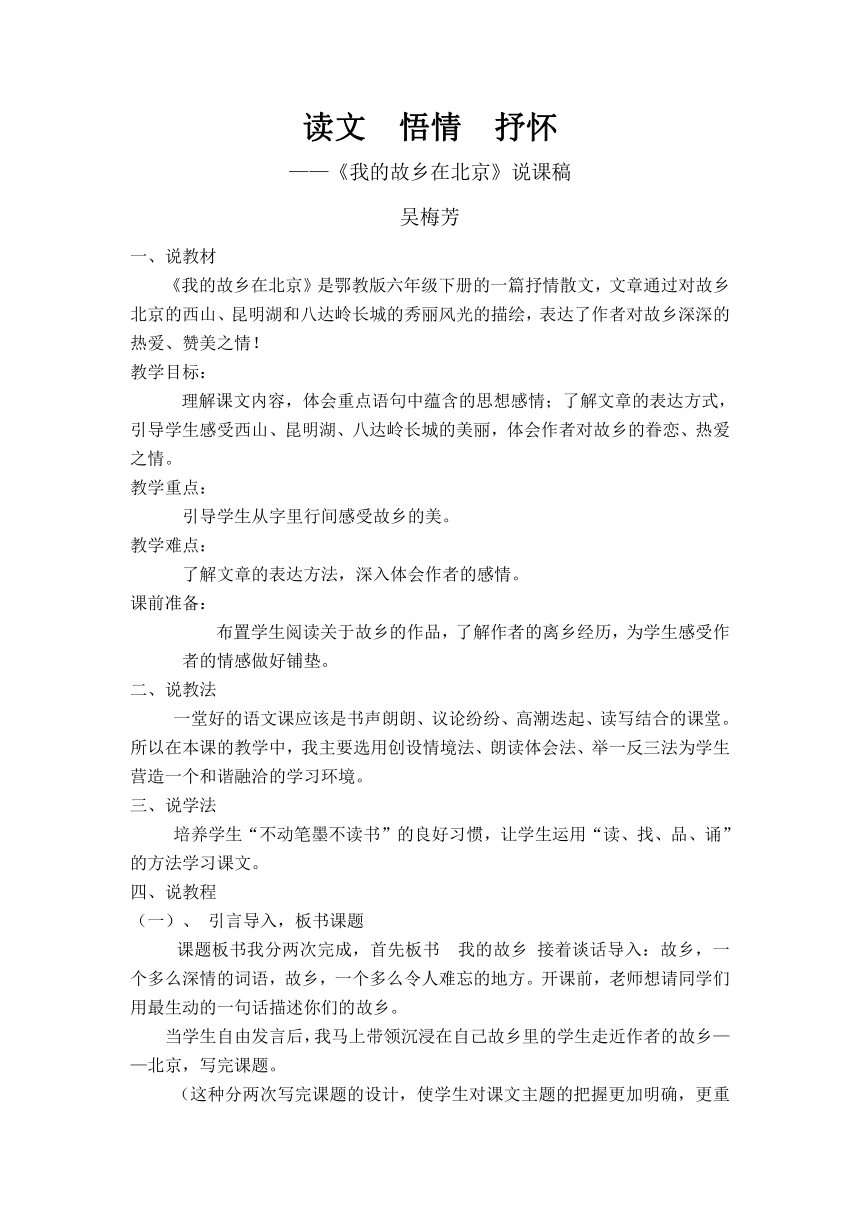 读文　悟情　抒怀

——《我的故乡在北京》说课稿

吴梅芳

一、说教材

《我的故乡在北京》是鄂教版六年级下册的一篇抒情散文，文章通过对故乡北京的西山、昆明湖和八达岭长城的秀丽风光的描绘，表达了作者对故乡深深的热爱、赞美之情！

教学目标：

理解课文内容，体会重点语句中蕴含的思想感情；了解文章的表达方式，引导学生感受西山、昆明湖、八达岭长城的美丽，体会作者对故乡的眷恋、热爱之情。

教学重点：

引导学生从字里行间感受故乡的美。

教学难点：

了解文章的表达方法，深入体会作者的感情。

课前准备：

布置学生阅读关于故乡的作品，了解作者的离乡经历，为学生感受作者的情感做好铺垫。

二、说教法

一堂好的语文课应该是书声朗朗、议论纷纷、高潮迭起、读写结合的课堂。所以在本课的教学中，我主要选用创设情境法、朗读体会法、举一反三法为学生营造一个和谐融洽的学习环境。

三、说学法

培养学生“不动笔墨不读书”的良好习惯，让学生运用“读、找、品、诵”的方法学习课文。

四、说教程

（一）、　引言导入，板书课题

课题板书我分两次完成，首先板书　我的故乡　接着谈话导入：故乡，一个多么深情的词语，故乡，一个多么令人难忘的地方。开课前，老师想请同学们用最生动的一句话描述你们的故乡。

当学生自由发言后，我马上带领沉浸在自己故乡里的学生走近作者的故乡——北京，写完课题。

（这种分两次写完课题的设计，使学生对课文主题的把握更加明确，更重